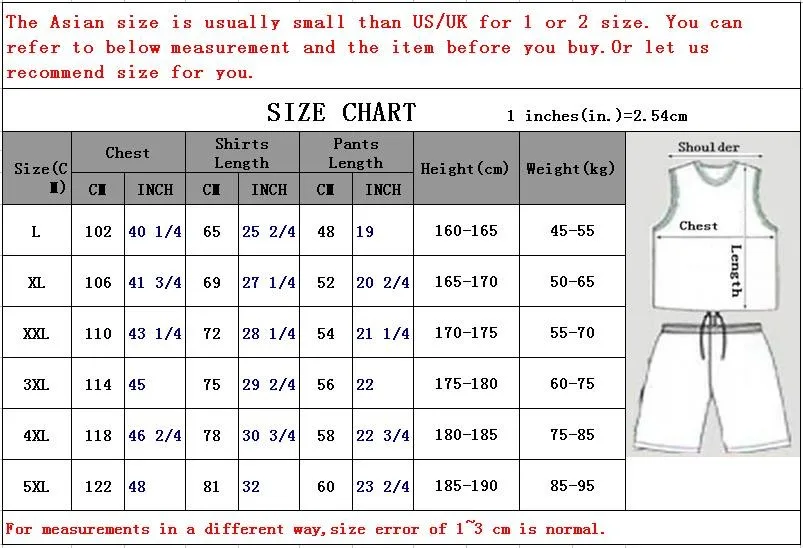 The Asian size is usually small than US/UK for 1 or 2 size. You can refer to below measurement and the item before you buy.Or let us recommend size for you.

SIZE CHART 1 inches(in.)=2.54cm

| Size(CM) | Chest CM | Chest INCH | Shirts Length CM | Shirts Length INCH | Pants Length CM | Pants Length INCH | Height(cm) | Weight(kg) |
|---|---|---|---|---|---|---|---|---|
| L | 102 | 40 1/4 | 65 | 25 2/4 | 48 | 19 | 160-165 | 45-55 |
| XL | 106 | 41 3/4 | 69 | 27 1/4 | 52 | 20 2/4 | 165-170 | 50-65 |
| XXL | 110 | 43 1/4 | 72 | 28 1/4 | 54 | 21 1/4 | 170-175 | 55-70 |
| 3XL | 114 | 45 | 75 | 29 2/4 | 56 | 22 | 175-180 | 60-75 |
| 4XL | 118 | 46 2/4 | 78 | 30 3/4 | 58 | 22 3/4 | 180-185 | 75-85 |
| 5XL | 122 | 48 | 81 | 32 | 60 | 23 2/4 | 185-190 | 85-95 |

Shoulder
Chest
Length

For measurements in a different way,size error of 1~3 cm is normal.